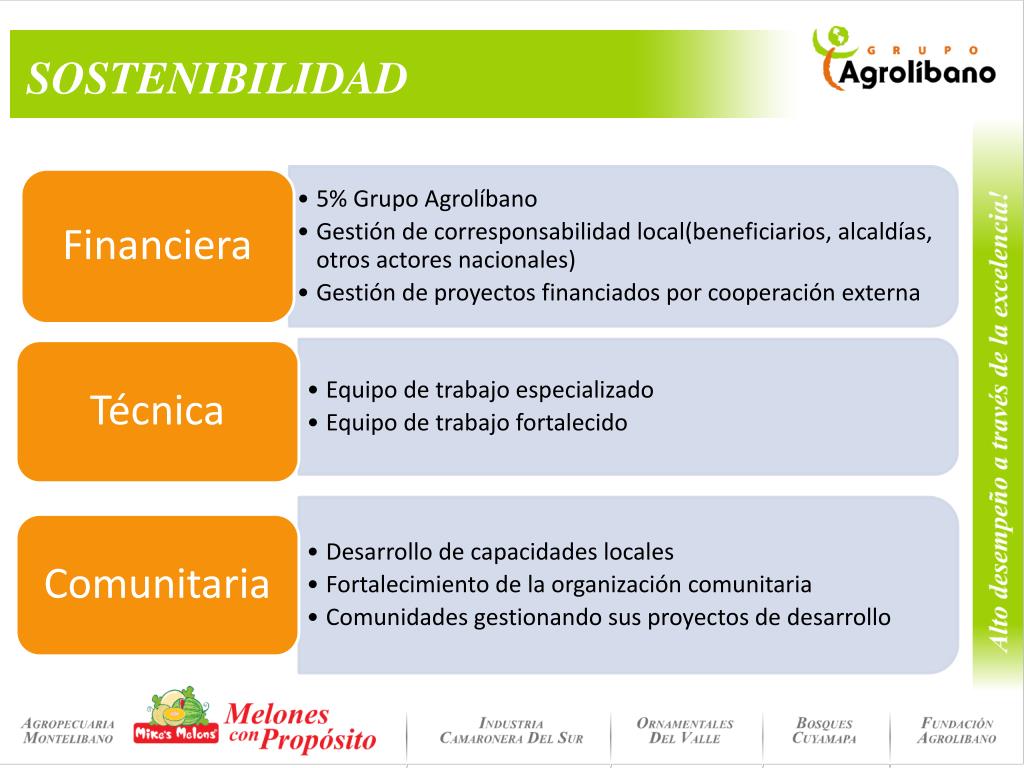 SOSTENIBILIDAD

GRUPO Agrolíbano

Financiera

• 5% Grupo Agrolíbano
• Gestión de corresponsabilidad local(beneficiarios, alcaldías, otros actores nacionales)
• Gestión de proyectos financiados por cooperación externa

Técnica

• Equipo de trabajo especializado
• Equipo de trabajo fortalecido

Comunitaria

• Desarrollo de capacidades locales
• Fortalecimiento de la organización comunitaria
• Comunidades gestionando sus proyectos de desarrollo

Alto desempeño a través de la excelencia!

AGROPECUARIA MONTELIBANO

Mike's Melons Melones con Propósito

INDUSTRIA CAMARONERA DEL SUR

ORNAMENTALES DEL VALLE

BOSQUES CUYAMAPA

FUNDACIÓN AGROLIBANO